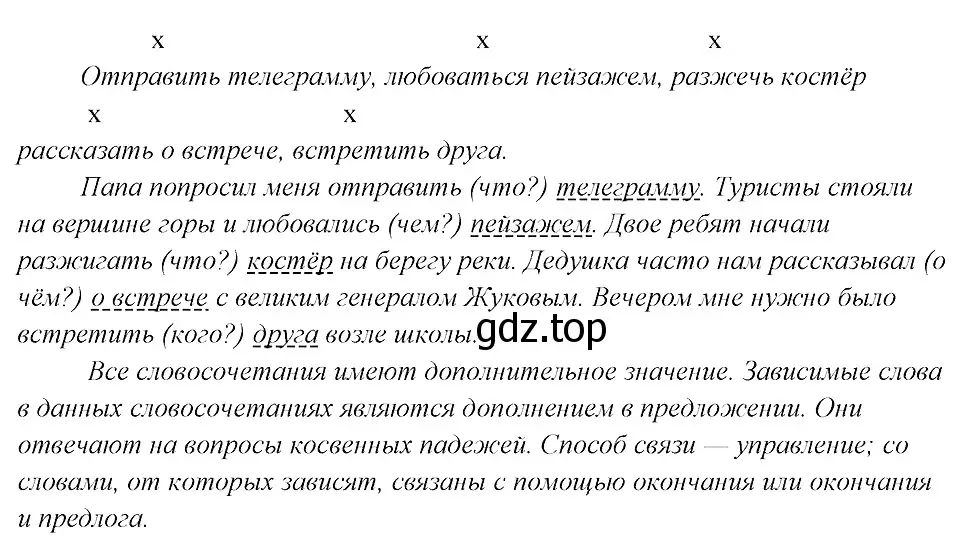 x x x
Отправить телеграмму, любоваться пейзажем, разжечь костёр
x x
рассказать о встрече, встретить друга.

Папа попросил меня отправить (что?) телеграмму. Туристы стояли на вершине горы и любовались (чем?) пейзажем. Двое ребят начали разжигать (что?) костёр на берегу реки. Дедушка часто нам рассказывал (о чём?) о встрече с великим генералом Жуковым. Вечером мне нужно было встретить (кого?) друга возле школы.

gdz.top

Все словосочетания имеют дополнительное значение. Зависимые слова в данных словосочетаниях являются дополнением в предложении. Они отвечают на вопросы косвенных падежей. Способ связи — управление; со словами, от которых зависят, связаны с помощью окончания или окончания и предлога.